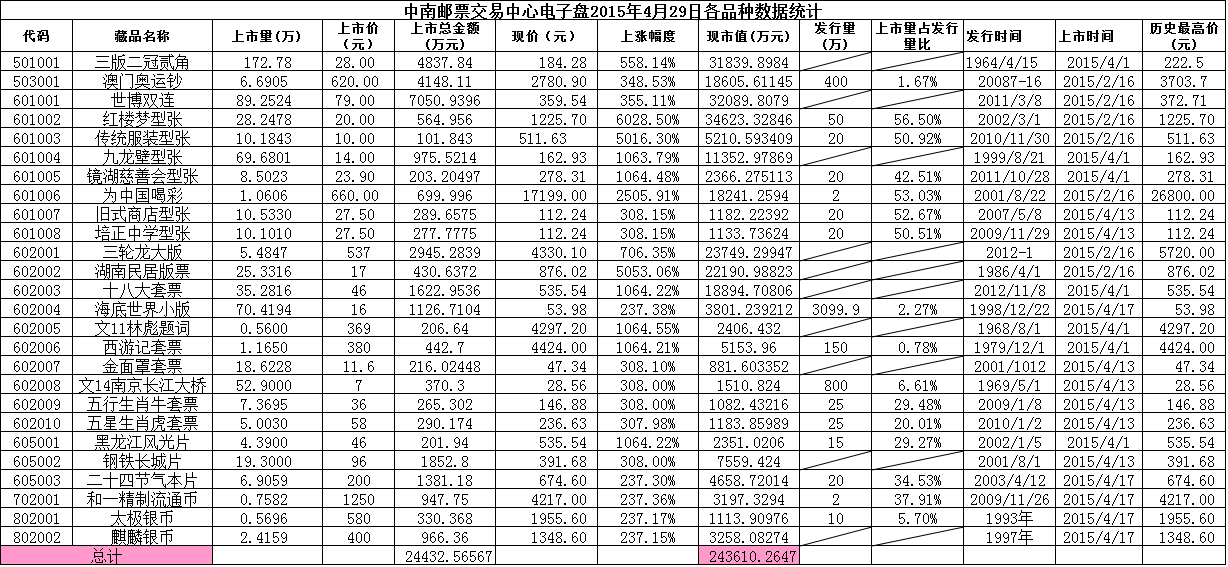 中南邮票交易中心电子盘2015年4月29日各品种数据统计

| 代码 | 藏品名称 | 上市量(万) | 上市价(元) | 上市总金额(万元) | 现价(元) | 上涨幅度 | 现市值(万元) | 发行量(万) | 上市量占发行量比 | 发行时间 | 上市时间 | 历史最高价(元) |
|---|---|---|---|---|---|---|---|---|---|---|---|---|
| 501001 | 三版二冠贰角 | 172.78 | 28.00 | 4837.84 | 184.28 | 558.14% | 31839.8984 | | | 1964/4/15 | 2015/4/1 | 222.5 |
| 503001 | 澳门奥运钞 | 6.6905 | 620.00 | 4148.11 | 2780.90 | 348.53% | 18605.61145 | 400 | 1.67% | 20087-16 | 2015/2/16 | 3703.7 |
| 601001 | 世博双连 | 89.2524 | 79.00 | 7050.9396 | 359.54 | 355.11% | 32089.8079 | | | 2011/3/8 | 2015/2/16 | 372.71 |
| 601002 | 红楼梦型张 | 28.2478 | 20.00 | 564.956 | 1225.70 | 6028.50% | 34623.32846 | 50 | 56.50% | 2002/3/1 | 2015/2/16 | 1225.70 |
| 601003 | 传统服装型张 | 10.1843 | 10.00 | 101.843 | 511.63 | 5016.30% | 5210.593409 | 20 | 50.92% | 2010/11/30 | 2015/2/16 | 511.63 |
| 601004 | 九龙壁型张 | 69.6801 | 14.00 | 975.5214 | 162.93 | 1063.79% | 11352.97869 | | | 1999/8/21 | 2015/4/1 | 162.93 |
| 601005 | 镜湖慈善会型张 | 8.5023 | 23.90 | 203.20497 | 278.31 | 1064.48% | 2366.275113 | 20 | 42.51% | 2011/10/28 | 2015/4/1 | 278.31 |
| 601006 | 为中国喝彩 | 1.0606 | 660.00 | 699.996 | 17199.00 | 2505.91% | 18241.2594 | 2 | 53.03% | 2001/8/22 | 2015/2/16 | 26800.00 |
| 601007 | 旧式商店型张 | 10.5330 | 27.50 | 289.6575 | 112.24 | 308.15% | 1182.22392 | 20 | 52.67% | 2007/5/8 | 2015/4/13 | 112.24 |
| 601008 | 培正中学型张 | 10.1010 | 27.50 | 277.7775 | 112.24 | 308.15% | 1133.73624 | 20 | 50.51% | 2009/11/29 | 2015/4/13 | 112.24 |
| 602001 | 三轮龙大版 | 5.4847 | 537 | 2945.2839 | 4330.10 | 706.35% | 23749.29947 | | | 2012-1 | 2015/2/16 | 5720.00 |
| 602002 | 湖南民居版票 | 25.3316 | 17 | 430.6372 | 876.02 | 5053.06% | 22190.98823 | | | 1986/4/1 | 2015/2/16 | 876.02 |
| 602003 | 十八大套票 | 35.2816 | 46 | 1622.9536 | 535.54 | 1064.22% | 18894.70806 | | | 2012/11/8 | 2015/4/1 | 535.54 |
| 602004 | 海底世界小版 | 70.4194 | 16 | 1126.7104 | 53.98 | 237.38% | 3801.239212 | 3099.9 | 2.27% | 1998/12/22 | 2015/4/17 | 53.98 |
| 602005 | 文11林彪题词 | 0.5600 | 369 | 206.64 | 4297.20 | 1064.55% | 2406.432 | | | 1968/8/1 | 2015/4/1 | 4297.20 |
| 602006 | 西游记套票 | 1.1650 | 380 | 442.7 | 4424.00 | 1064.21% | 5153.96 | 150 | 0.78% | 1979/12/1 | 2015/4/1 | 4424.00 |
| 602007 | 金面罩套票 | 18.6228 | 11.6 | 216.02448 | 47.34 | 308.10% | 881.603352 | | | 2001/1012 | 2015/4/13 | 47.34 |
| 602008 | 文14南京长江大桥 | 52.9000 | 7 | 370.3 | 28.56 | 308.00% | 1510.824 | 800 | 6.61% | 1969/5/1 | 2015/4/13 | 28.56 |
| 602009 | 五行生肖牛套票 | 7.3695 | 36 | 265.302 | 146.88 | 308.00% | 1082.43216 | 25 | 29.48% | 2009/1/8 | 2015/4/13 | 146.88 |
| 602010 | 五星生肖虎套票 | 5.0030 | 58 | 290.174 | 236.63 | 307.98% | 1183.85989 | 25 | 20.01% | 2010/1/2 | 2015/4/13 | 236.63 |
| 605001 | 黑龙江风光片 | 4.3900 | 46 | 201.94 | 535.54 | 1064.22% | 2351.0206 | 15 | 29.27% | 2002/1/5 | 2015/4/1 | 535.54 |
| 605002 | 钢铁长城片 | 19.3000 | 96 | 1852.8 | 391.68 | 308.00% | 7559.424 | | | 2001/8/1 | 2015/4/13 | 391.68 |
| 605003 | 二十四节气本片 | 6.9059 | 200 | 1381.18 | 674.60 | 237.30% | 4658.72014 | 20 | 34.53% | 2003/4/12 | 2015/4/17 | 674.60 |
| 702001 | 和一精制流通币 | 0.7582 | 1250 | 947.75 | 4217.00 | 237.36% | 3197.3294 | 2 | 37.91% | 2009/11/26 | 2015/4/17 | 4217.00 |
| 802001 | 太极银币 | 0.5696 | 580 | 330.368 | 1955.60 | 237.17% | 1113.90976 | 10 | 5.70% | 1993年 | 2015/4/17 | 1955.60 |
| 802002 | 麒麟银币 | 2.4159 | 400 | 966.36 | 1348.60 | 237.15% | 3258.08274 | | | 1997年 | 2015/4/17 | 1348.60 |
| 总计 | | | | 24432.56567 | | | 243610.2647 | | | | | |